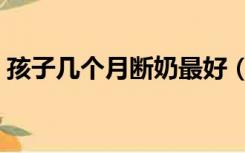 孩子几个月断奶最好（